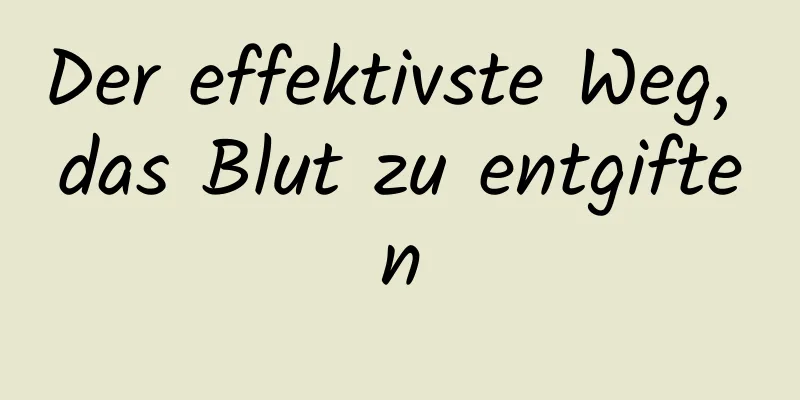 Der effektivste Weg, das Blut zu entgiften